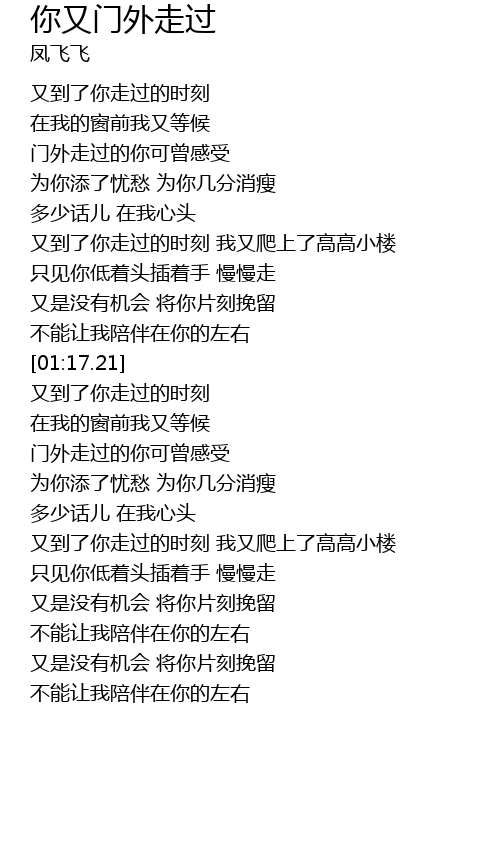 你又门外走过
凤飞飞

又到了你走过的时刻
在我的窗前我又等候
门外走过的你可曾感受
为你添了忧愁 为你几分消瘦
多少话儿 在我心头
又到了你走过的时刻 我又爬上了高高小楼
只见你低着头插着手 慢慢走
又是没有机会 将你片刻挽留
不能让我陪伴在你的左右
[01:17.21]
又到了你走过的时刻
在我的窗前我又等候
门外走过的你可曾感受
为你添了忧愁 为你几分消瘦
多少话儿 在我心头
又到了你走过的时刻 我又爬上了高高小楼
只见你低着头插着手 慢慢走
又是没有机会 将你片刻挽留
不能让我陪伴在你的左右
又是没有机会 将你片刻挽留
不能让我陪伴在你的左右